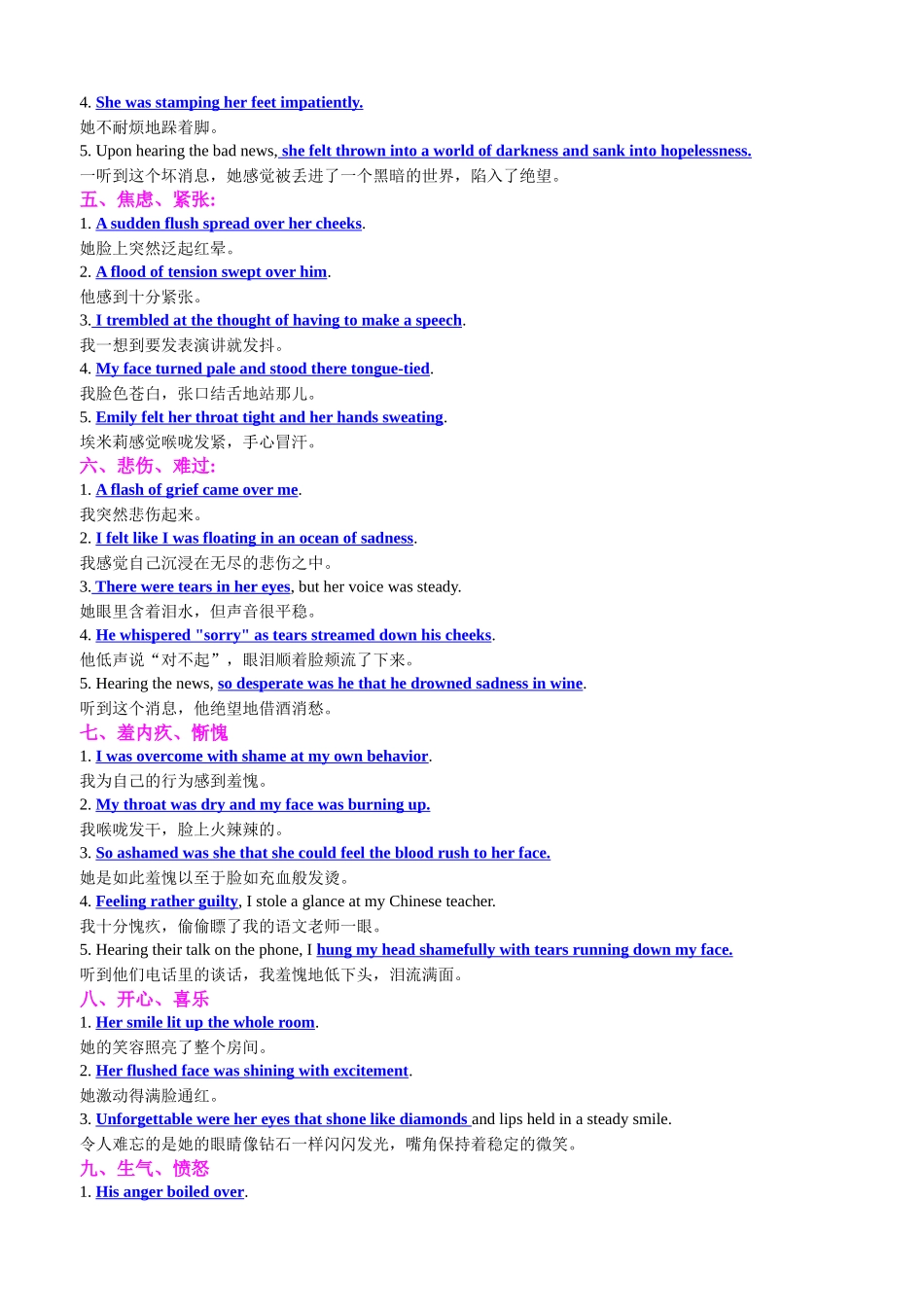 4. She was stamping her feet impatiently.
她不耐烦地跺着脚。
5. Upon hearing the bad news, she felt thrown into a world of darkness and sank into hopelessness.
一听到这个坏消息，她感觉被丢进了一个黑暗的世界，陷入了绝望。
五、焦虑、紧张:
1. A sudden flush spread over her cheeks.
她脸上突然泛起红晕。
2. A flood of tension swept over him.
他感到十分紧张。
3. I trembled at the thought of having to make a speech.
我一想到要发表演讲就发抖。
4. My face turned pale and stood there tongue-tied.
我脸色苍白，张口结舌地站那儿。
5. Emily felt her throat tight and her hands sweating.
埃米莉感觉喉咙发紧，手心冒汗。
六、悲伤、难过:
1. A flash of grief came over me.
我突然悲伤起来。
2. I felt like I was floating in an ocean of sadness.
我感觉自己沉浸在无尽的悲伤之中。
3. There were tears in her eyes, but her voice was steady.
她眼里含着泪水，但声音很平稳。
4. He whispered "sorry" as tears streamed down his cheeks.
他低声说“对不起”，眼泪顺着脸颊流了下来。
5. Hearing the news, so desperate was he that he drowned sadness in wine.
听到这个消息，他绝望地借酒消愁。
七、羞内疚、惭愧
1. I was overcome with shame at my own behavior.
我为自己的行为感到羞愧。
2. My throat was dry and my face was burning up.
我喉咙发干，脸上火辣辣的。
3. So ashamed was she that she could feel the blood rush to her face.
她是如此羞愧以至于脸如充血般发烫。
4. Feeling rather guilty, I stole a glance at my Chinese teacher.
我十分愧疚，偷偷瞟了我的语文老师一眼。
5. Hearing their talk on the phone, I hung my head shamefully with tears running down my face.
听到他们电话里的谈话，我羞愧地低下头，泪流满面。
八、开心、喜乐
1. Her smile lit up the whole room.
她的笑容照亮了整个房间。
2. Her flushed face was shining with excitement.
她激动得满脸通红。
3. Unforgettable were her eyes that shone like diamonds and lips held in a steady smile.
令人难忘的是她的眼睛像钻石一样闪闪发光，嘴角保持着稳定的微笑。
九、生气、愤怒
1. His anger boiled over.